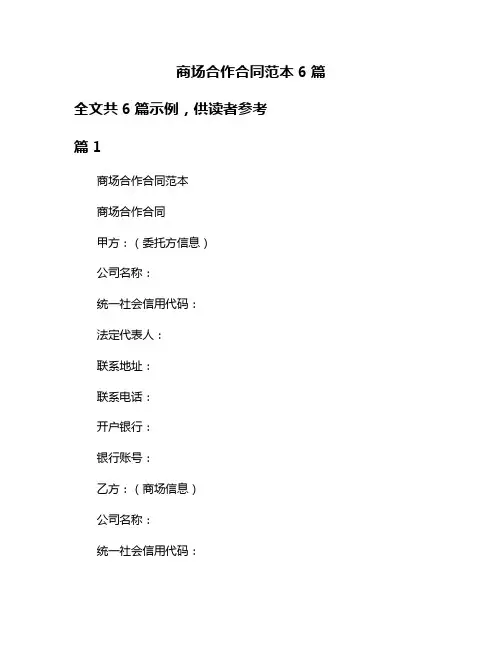 商场合作合同范本 6 篇

全文共 6 篇示例，供读者参考

篇 1

商场合作合同范本

商场合作合同

甲方：（委托方信息）

公司名称：

统一社会信用代码：

法定代表人：

联系地址：

联系电话：

开户银行：

银行账号：

乙方：（商场信息）

公司名称：

统一社会信用代码：